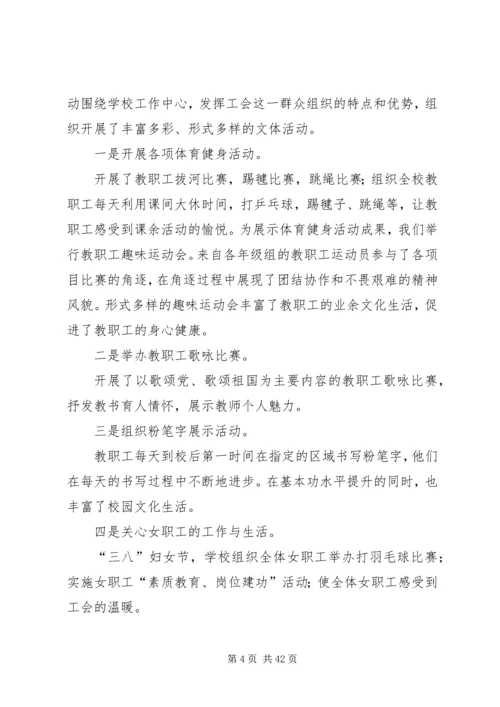 动围绕学校工作中心，发挥工会这一群众组织的特点和优势，组织开展了丰富多彩、形式多样的文体活动。

一是开展各项体育健身活动。

开展了教职工拔河比赛，踢毽比赛，跳绳比赛；组织全校教职工每天利用课间大休时间，打乒乓球，踢毽子、跳绳等，让教职工感受到课余活动的愉悦。为展示体育健身活动成果，我们举行教职工趣味运动会。来自各年级组的教职工运动员参与了各项目比赛的角逐，在角逐过程中展现了团结协作和不畏艰难的精神风貌。形式多样的趣味运动会丰富了教职工的业余文化生活，促进了教职工的身心健康。

二是举办教职工歌咏比赛。

开展了以歌颂党、歌颂祖国为主要内容的教职工歌咏比赛，抒发教书育人情怀，展示教师个人魅力。

三是组织粉笔字展示活动。

教职工每天到校后第一时间在指定的区域书写粉笔字，他们在每天的书写过程中不断地进步。在基本功水平提升的同时，也丰富了校园文化生活。

四是关心女职工的工作与生活。

“三八”妇女节，学校组织全体女职工举办打羽毛球比赛；实施女职工“素质教育、岗位建功”活动；使全体女职工感受到工会的温暖。

第 4 页 共 42 页